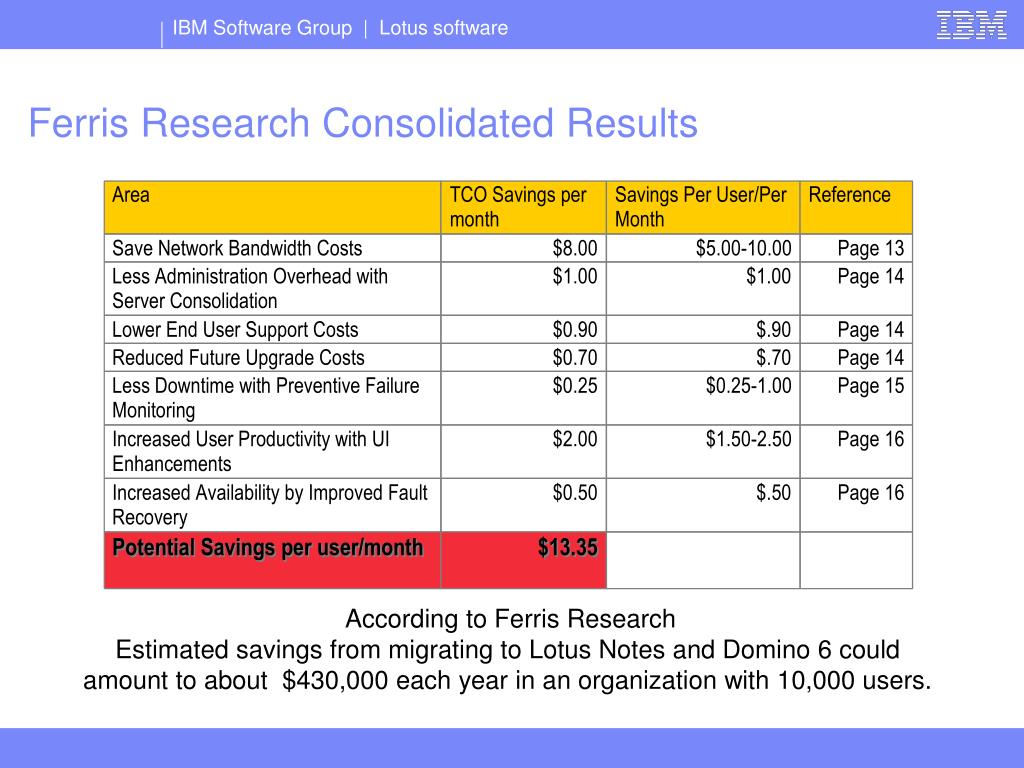 IBM Software Group | Lotus software

IBM

Ferris Research Consolidated Results

| Area | TCO Savings per month | Savings Per User/Per Month | Reference |
|---|---|---|---|
| Save Network Bandwidth Costs | \$8.00 | \$5.00-10.00 | Page 13 |
| Less Administration Overhead with Server Consolidation | \$1.00 | \$1.00 | Page 14 |
| Lower End User Support Costs | \$0.90 | \$.90 | Page 14 |
| Reduced Future Upgrade Costs | \$0.70 | \$.70 | Page 14 |
| Less Downtime with Preventive Failure Monitoring | \$0.25 | \$0.25-1.00 | Page 15 |
| Increased User Productivity with UI Enhancements | \$2.00 | \$1.50-2.50 | Page 16 |
| Increased Availability by Improved Fault Recovery | \$0.50 | \$.50 | Page 16 |
| Potential Savings per user/month | \$13.35 | | |

According to Ferris Research
Estimated savings from migrating to Lotus Notes and Domino 6 could amount to about \$430,000 each year in an organization with 10,000 users.